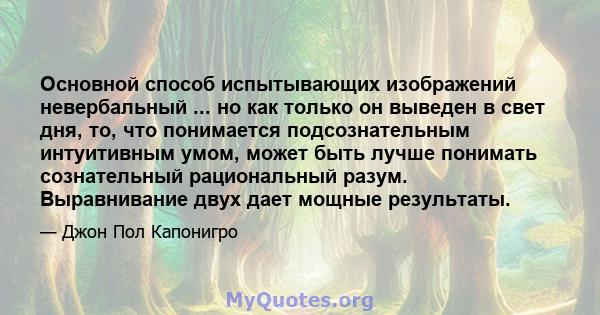 Основной способ испытывающих изображений невербальный ... но как только он выведен в свет дня, то, что понимается подсознательным интуитивным умом, может быть лучше понимать сознательный рациональный разум. Выравнивание двух дает мощные результаты.

— Джон Пол Капонигро

MyQuotes.org